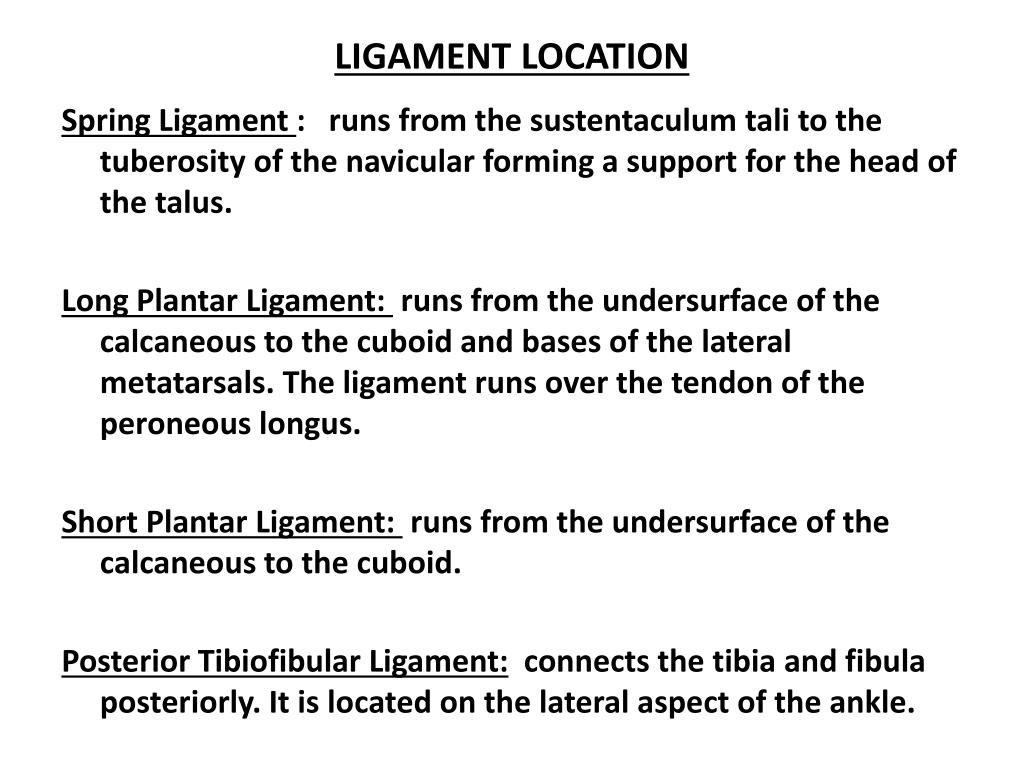 LIGAMENT LOCATION

Spring Ligament : runs from the sustentaculum tali to the tuberosity of the navicular forming a support for the head of the talus.

Long Plantar Ligament: runs from the undersurface of the calcaneous to the cuboid and bases of the lateral metatarsals. The ligament runs over the tendon of the peroneous longus.

Short Plantar Ligament: runs from the undersurface of the calcaneous to the cuboid.

Posterior Tibiofibular Ligament: connects the tibia and fibula posteriorly. It is located on the lateral aspect of the ankle.